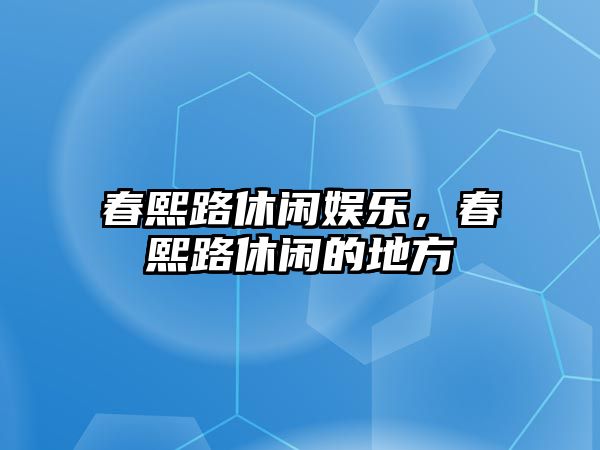 春熙路休闲娱乐，春熙路休闲的地方